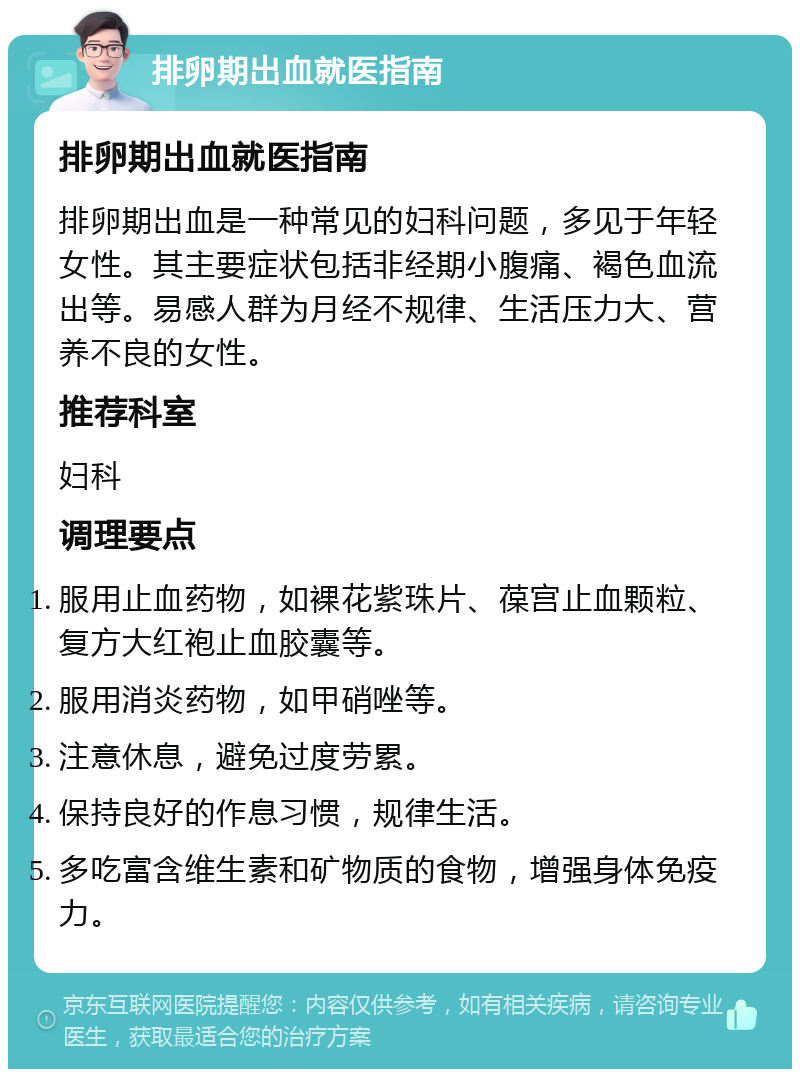 排卵期出血就医指南

排卵期出血就医指南

排卵期出血是一种常见的妇科问题，多见于年轻女性。其主要症状包括非经期小腹痛、褐色血流出等。易感人群为月经不规律、生活压力大、营养不良的女性。

推荐科室

妇科

调理要点

1. 服用止血药物，如裸花紫珠片、葆宫止血颗粒、复方大红袍止血胶囊等。
2. 服用消炎药物，如甲硝唑等。
3. 注意休息，避免过度劳累。
4. 保持良好的作息习惯，规律生活。
5. 多吃富含维生素和矿物质的食物，增强身体免疫力。

京东互联网医院提醒您：内容仅供参考，如有相关疾病，请咨询专业医生，获取最适合您的治疗方案